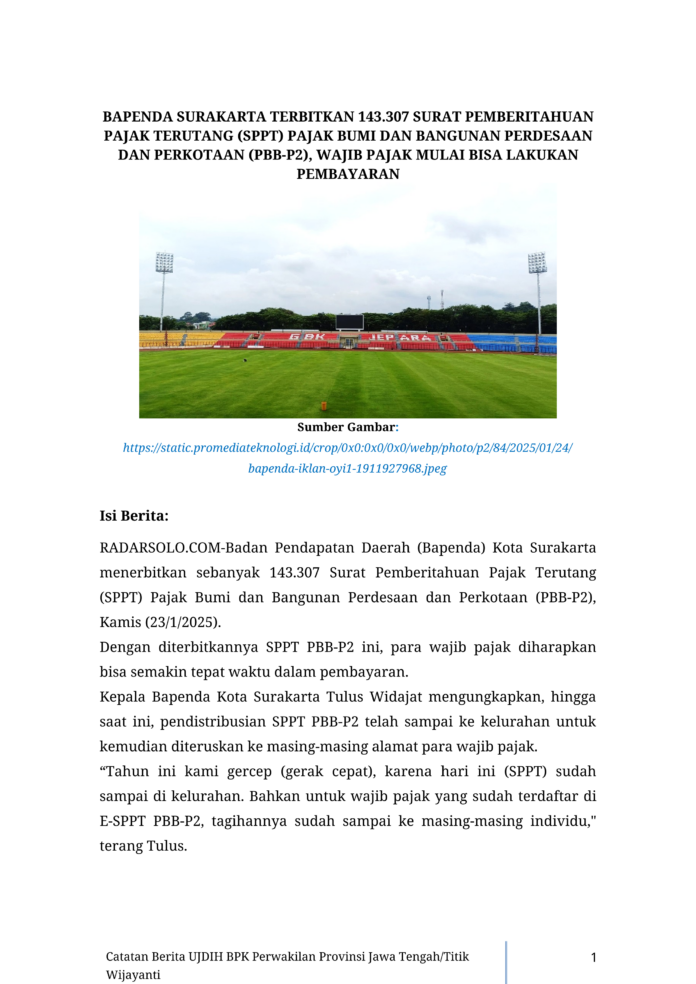 BAPENDA SURAKARTA TERBITKAN 143.307 SURAT PEMBERITAHUAN PAJAK TERUTANG (SPPT) PAJAK BUMI DAN BANGUNAN PERDESAAN DAN PERKOTAAN (PBB-P2), WAJIB PAJAK MULAI BISA LAKUKAN PEMBAYARAN

GBK JEPARA

Sumber Gambar:
https://static.promediateknologi.id/crop/0x0:0x0/0x0/webp/photo/p2/84/2025/01/24/bapenda-iklan-oyi1-1911927968.jpeg

Isi Berita:

RADARSOLO.COM-Badan Pendapatan Daerah (Bapenda) Kota Surakarta menerbitkan sebanyak 143.307 Surat Pemberitahuan Pajak Terutang (SPPT) Pajak Bumi dan Bangunan Perdesaan dan Perkotaan (PBB-P2), Kamis (23/1/2025).
Dengan diterbitkannya SPPT PBB-P2 ini, para wajib pajak diharapkan bisa semakin tepat waktu dalam pembayaran.
Kepala Bapenda Kota Surakarta Tulus Widajat mengungkapkan, hingga saat ini, pendistribusian SPPT PBB-P2 telah sampai ke kelurahan untuk kemudian diteruskan ke masing-masing alamat para wajib pajak.
“Tahun ini kami gercep (gerak cepat), karena hari ini (SPPT) sudah sampai di kelurahan. Bahkan untuk wajib pajak yang sudah terdaftar di E-SPPT PBB-P2, tagihannya sudah sampai ke masing-masing individu," terang Tulus.

Catatan Berita UJDIH BPK Perwakilan Provinsi Jawa Tengah/Titik Wijayanti

1